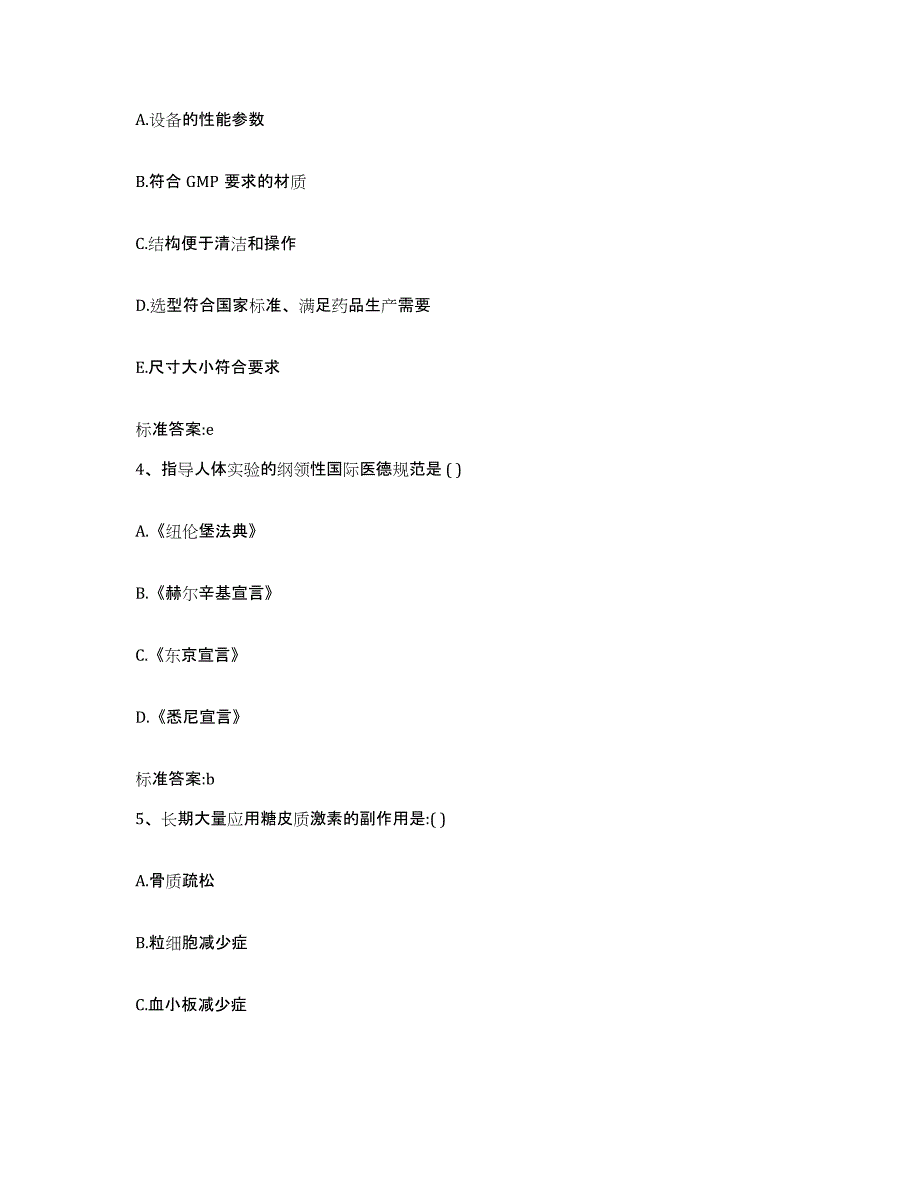 A.设备的性能参数

B.符合 GMP 要求的材质

C.结构便于清洁和操作

D.选型符合国家标准、满足药品生产需要

E.尺寸大小符合要求

标准答案:e

4、指导人体实验的纲领性国际医德规范是 ( )

A.《纽伦堡法典》

B.《赫尔辛基宣言》

C.《东京宣言》

D.《悉尼宣言》

标准答案:b

5、长期大量应用糖皮质激素的副作用是:( )

A.骨质疏松

B.粒细胞减少症

C.血小板减少症